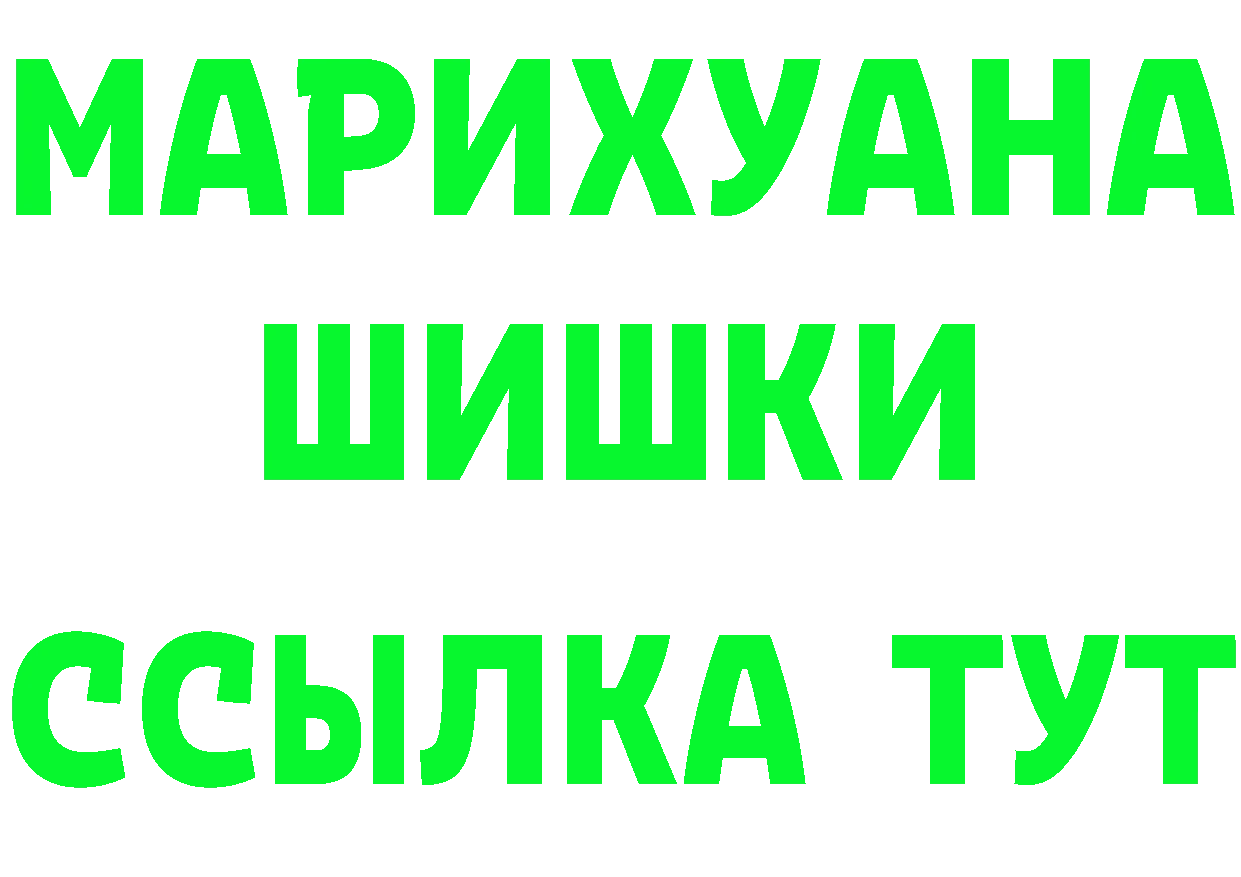 МАРИХУАНА
ШИШКИ
ССЫЛКА ТУТ